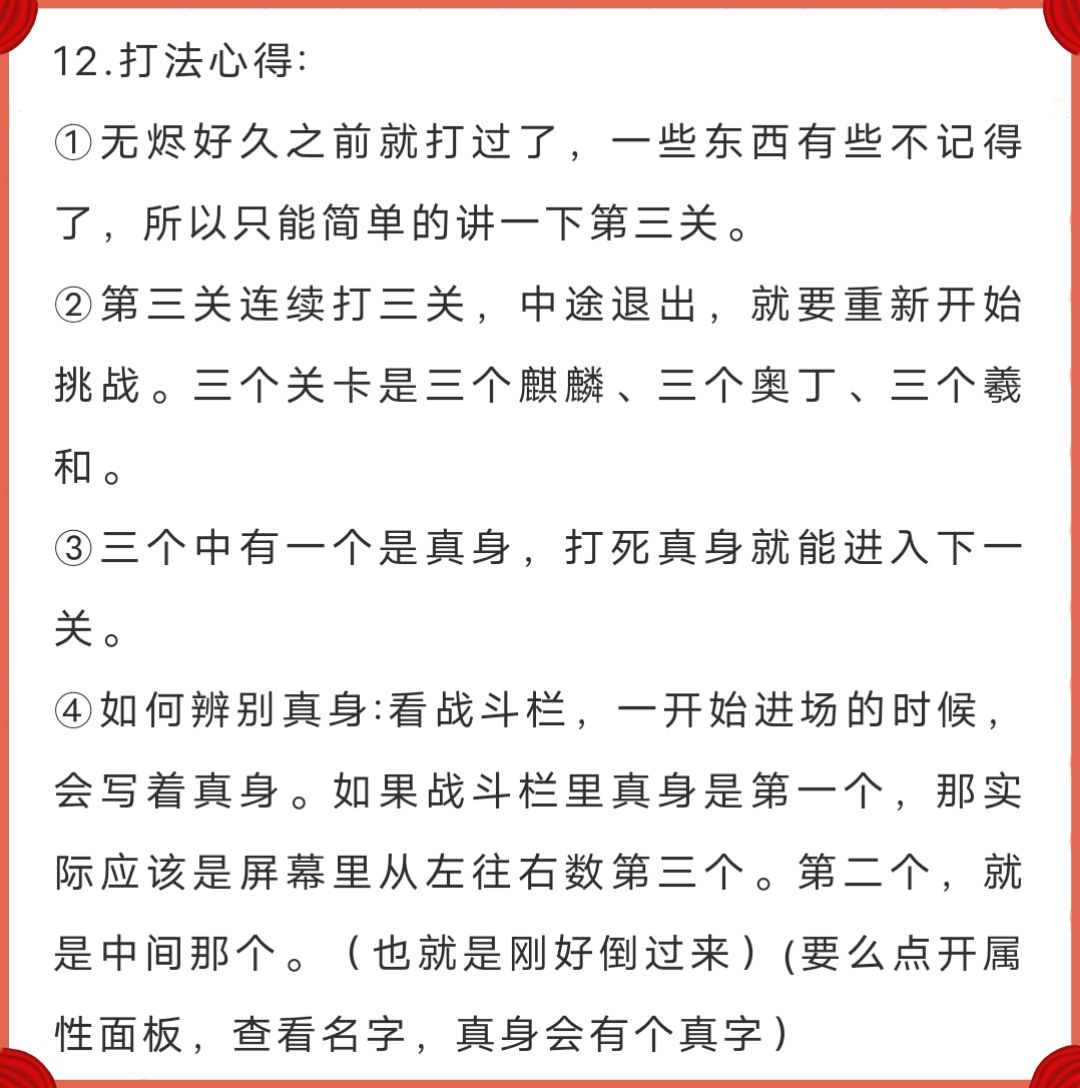 12.打法心得:

①无烬好久之前就打过了，一些东西有些不记得了，所以只能简单的讲一下第三关。

②第三关连续打三关，中途退出，就要重新开始挑战。三个关卡是三个麒麟、三个奥丁、三个羲和。

③三个中有一个是真身，打死真身就能进入下一关。

④如何辨别真身:看战斗栏，一开始进场的时候，会写着真身。如果战斗栏里真身是第一个，那实际应该是屏幕里从左往右数第三个。第二个，就是中间那个。（也就是刚好倒过来）(要么点开属性面板，查看名字，真身会有个真字）